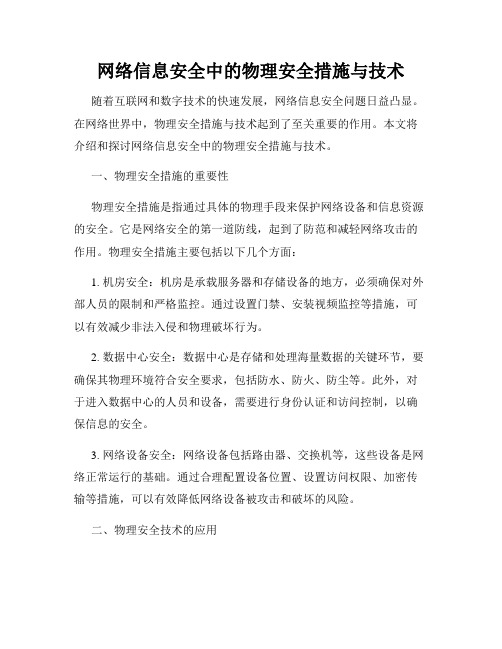 网络信息安全中的物理安全措施与技术

随着互联网和数字技术的快速发展，网络信息安全问题日益凸显。在网络世界中，物理安全措施与技术起到了至关重要的作用。本文将介绍和探讨网络信息安全中的物理安全措施与技术。

一、物理安全措施的重要性

物理安全措施是指通过具体的物理手段来保护网络设备和信息资源的安全。它是网络安全的第一道防线，起到了防范和减轻网络攻击的作用。物理安全措施主要包括以下几个方面：

1. 机房安全：机房是承载服务器和存储设备的地方，必须确保对外部人员的限制和严格监控。通过设置门禁、安装视频监控等措施，可以有效减少非法入侵和物理破坏行为。

2. 数据中心安全：数据中心是存储和处理海量数据的关键环节，要确保其物理环境符合安全要求，包括防水、防火、防尘等。此外，对于进入数据中心的人员和设备，需要进行身份认证和访问控制，以确保信息的安全。

3. 网络设备安全：网络设备包括路由器、交换机等，这些设备是网络正常运行的基础。通过合理配置设备位置、设置访问权限、加密传输等措施，可以有效降低网络设备被攻击和破坏的风险。

二、物理安全技术的应用